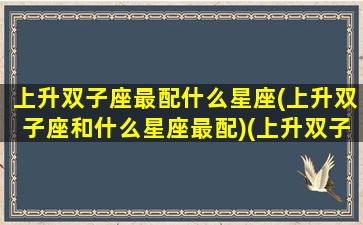 上升双子座最配什么星座(上升双子座和什么星座最配)(上升双子